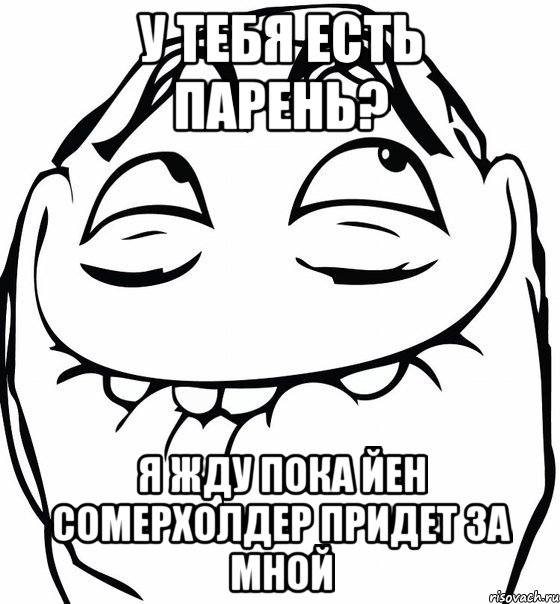 У ТЕБЯ ЕСТЬ ПАРЕНЬ?

Я ЖДУ ПОКА ЙЕН СОМЕРХОЛДЕР ПРИДЕТ ЗА МНОЙ

risovach.ru